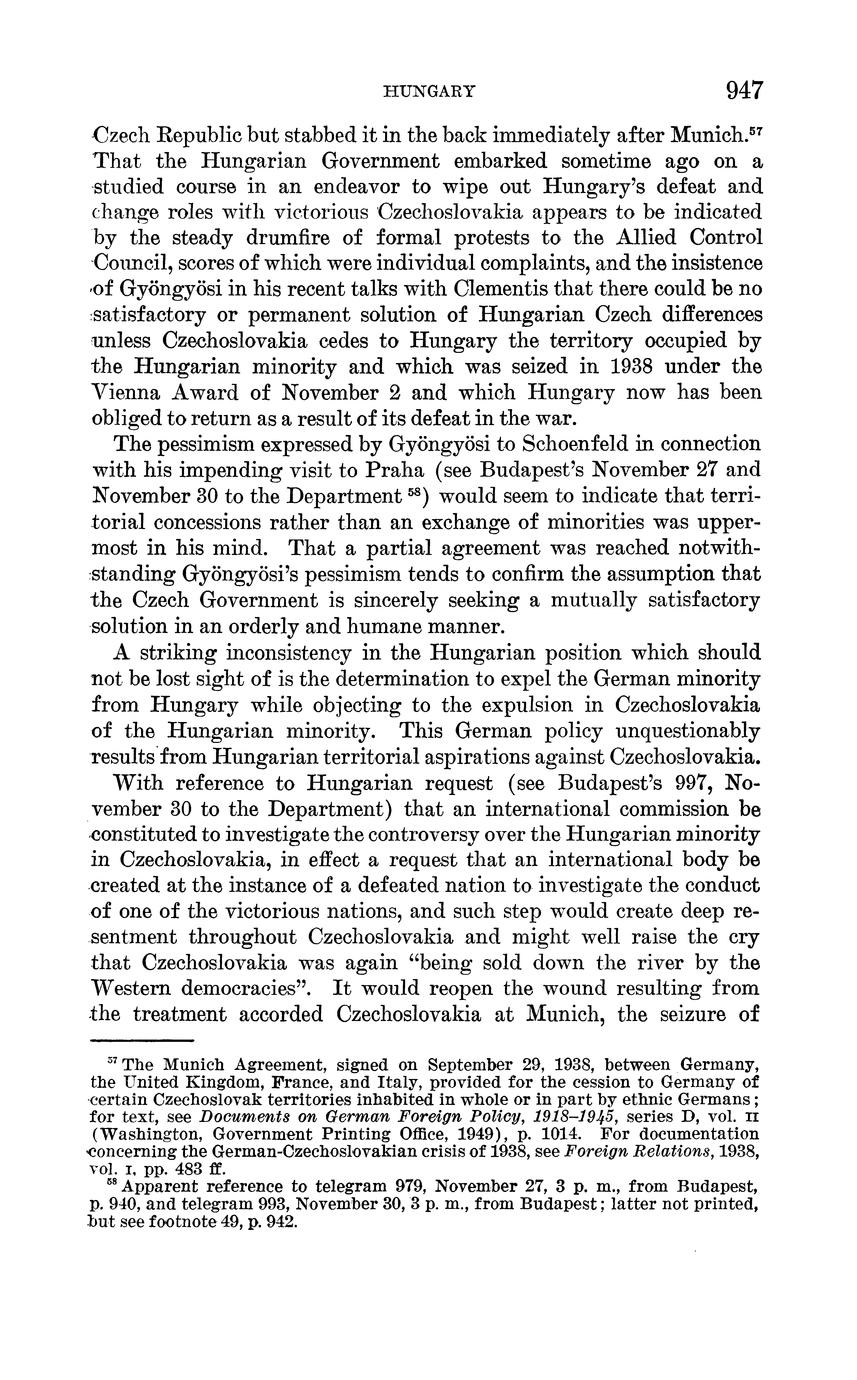 HUNGARY 947

Czech Republic but stabbed it in the back immediately after Munich.$^{57}$ That the Hungarian Government embarked sometime ago on a studied course in an endeavor to wipe out Hungary's defeat and change roles with victorious Czechoslovakia appears to be indicated by the steady drumfire of formal protests to the Allied Control Council, scores of which were individual complaints, and the insistence of Gyöngyösi in his recent talks with Clementis that there could be no satisfactory or permanent solution of Hungarian Czech differences unless Czechoslovakia cedes to Hungary the territory occupied by the Hungarian minority and which was seized in 1938 under the Vienna Award of November 2 and which Hungary now has been obliged to return as a result of its defeat in the war.

The pessimism expressed by Gyöngyösi to Schoenfeld in connection with his impending visit to Praha (see Budapest's November 27 and November 30 to the Department $^{58}$) would seem to indicate that territorial concessions rather than an exchange of minorities was uppermost in his mind. That a partial agreement was reached notwithstanding Gyöngyösi's pessimism tends to confirm the assumption that the Czech Government is sincerely seeking a mutually satisfactory solution in an orderly and humane manner.

A striking inconsistency in the Hungarian position which should not be lost sight of is the determination to expel the German minority from Hungary while objecting to the expulsion in Czechoslovakia of the Hungarian minority. This German policy unquestionably results from Hungarian territorial aspirations against Czechoslovakia.

With reference to Hungarian request (see Budapest's 997, November 30 to the Department) that an international commission be constituted to investigate the controversy over the Hungarian minority in Czechoslovakia, in effect a request that an international body be created at the instance of a defeated nation to investigate the conduct of one of the victorious nations, and such step would create deep resentment throughout Czechoslovakia and might well raise the cry that Czechoslovakia was again "being sold down the river by the Western democracies". It would reopen the wound resulting from the treatment accorded Czechoslovakia at Munich, the seizure of

$^{57}$ The Munich Agreement, signed on September 29, 1938, between Germany, the United Kingdom, France, and Italy, provided for the cession to Germany of certain Czechoslovak territories inhabited in whole or in part by ethnic Germans; for text, see Documents on German Foreign Policy, 1918–1945, series D, vol. II (Washington, Government Printing Office, 1949), p. 1014. For documentation concerning the German-Czechoslovakian crisis of 1938, see Foreign Relations, 1938, vol. I, pp. 483 ff.

$^{58}$ Apparent reference to telegram 979, November 27, 3 p. m., from Budapest, p. 940, and telegram 993, November 30, 3 p. m., from Budapest; latter not printed, but see footnote 49, p. 942.